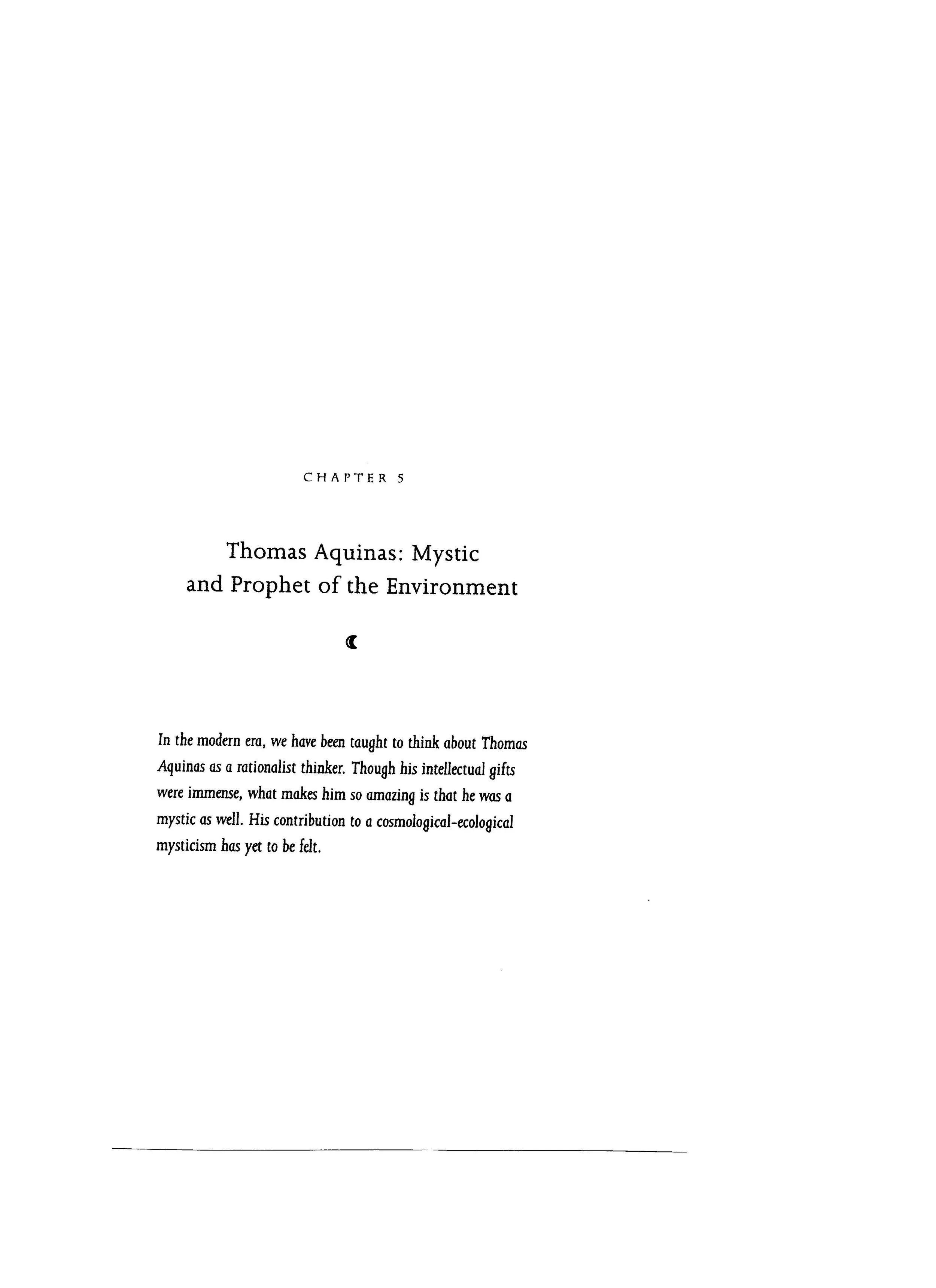 CHAPTER 5

Thomas Aquinas: Mystic and Prophet of the Environment

In the modern era, we have been taught to think about Thomas Aquinas as a rationalist thinker. Though his intellectual gifts were immense, what makes him so amazing is that he was a mystic as well. His contribution to a cosmological-ecological mysticism has yet to be felt.